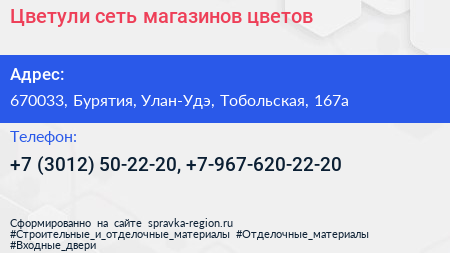 Цветули сеть магазинов цветов

Адрес:

670033, Бурятия, Улан-Удэ, Тобольская, 167а

Телефон:

+7 (3012) 50-22-20, +7-967-620-22-20

Сформированно на сайте spravka-region.ru
#Строительные_и_отделочные_материалы #Отделочные_материалы
#Входные_двери